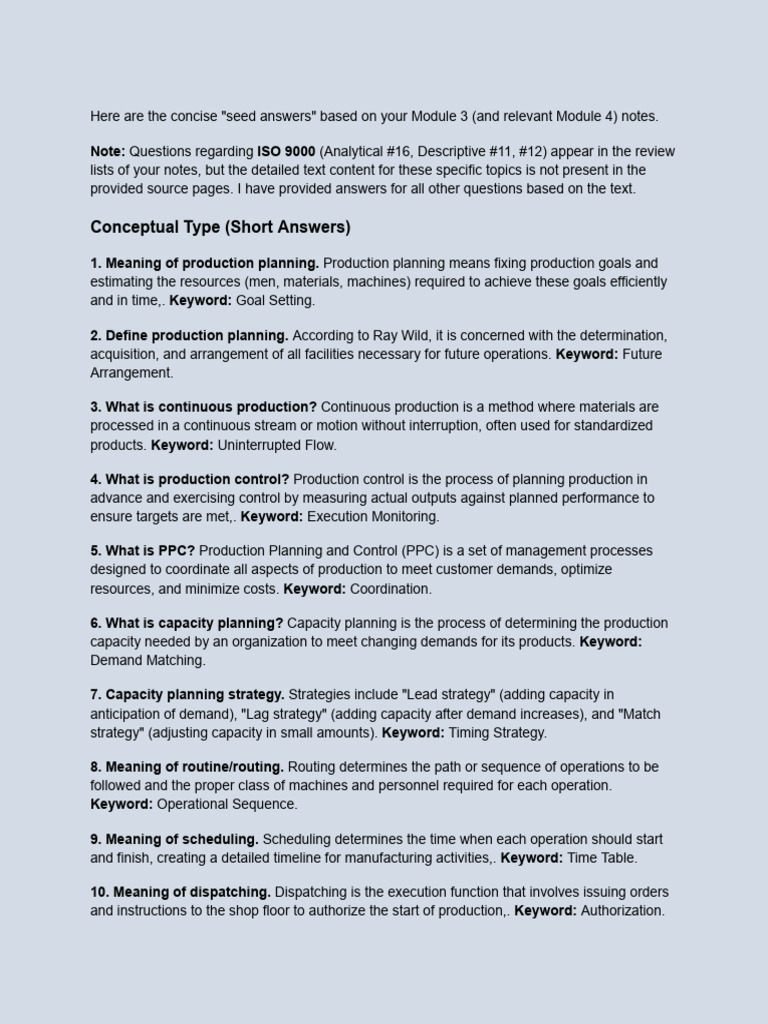 Here are the concise "seed answers" based on your Module 3 (and relevant Module 4) notes.

Note: Questions regarding ISO 9000 (Analytical #16, Descriptive #11, #12) appear in the review lists of your notes, but the detailed text content for these specific topics is not present in the provided source pages. I have provided answers for all other questions based on the text.

Conceptual Type (Short Answers)

1. Meaning of production planning. Production planning means fixing production goals and estimating the resources (men, materials, machines) required to achieve these goals efficiently and in time,. Keyword: Goal Setting.

2. Define production planning. According to Ray Wild, it is concerned with the determination, acquisition, and arrangement of all facilities necessary for future operations. Keyword: Future Arrangement.

3. What is continuous production? Continuous production is a method where materials are processed in a continuous stream or motion without interruption, often used for standardized products. Keyword: Uninterrupted Flow.

4. What is production control? Production control is the process of planning production in advance and exercising control by measuring actual outputs against planned performance to ensure targets are met,. Keyword: Execution Monitoring.

5. What is PPC? Production Planning and Control (PPC) is a set of management processes designed to coordinate all aspects of production to meet customer demands, optimize resources, and minimize costs. Keyword: Coordination.

6. What is capacity planning? Capacity planning is the process of determining the production capacity needed by an organization to meet changing demands for its products. Keyword: Demand Matching.

7. Capacity planning strategy. Strategies include "Lead strategy" (adding capacity in anticipation of demand), "Lag strategy" (adding capacity after demand increases), and "Match strategy" (adjusting capacity in small amounts). Keyword: Timing Strategy.

8. Meaning of routine/routing. Routing determines the path or sequence of operations to be followed and the proper class of machines and personnel required for each operation. Keyword: Operational Sequence.

9. Meaning of scheduling. Scheduling determines the time when each operation should start and finish, creating a detailed timeline for manufacturing activities,. Keyword: Time Table.

10. Meaning of dispatching. Dispatching is the execution function that involves issuing orders and instructions to the shop floor to authorize the start of production,. Keyword: Authorization.